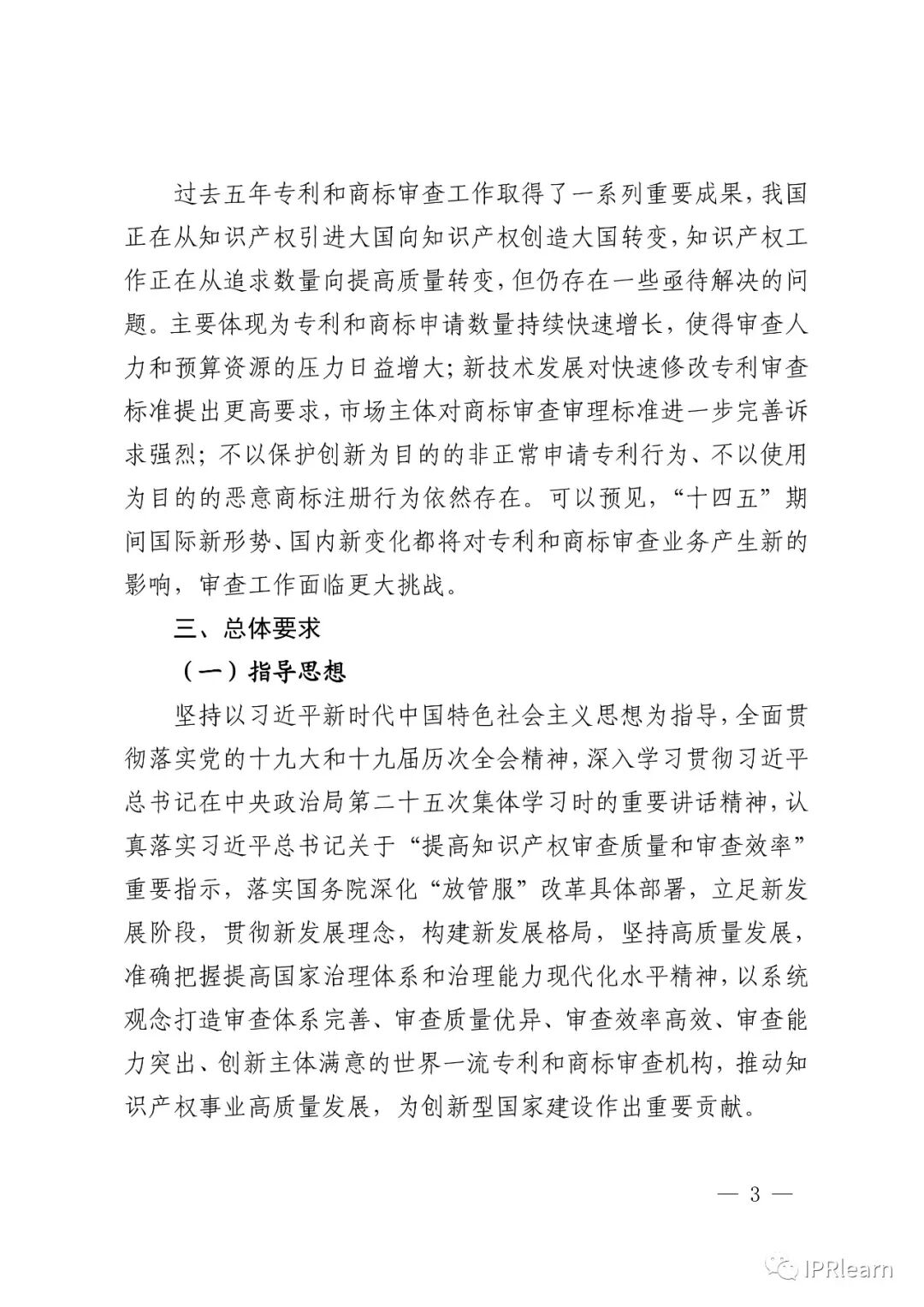 过去五年专利和商标审查工作取得了一系列重要成果，我国正在从知识产权引进大国向知识产权创造大国转变，知识产权工作正在从追求数量向提高质量转变，但仍存在一些亟待解决的问题。主要体现为专利和商标申请数量持续快速增长，使得审查人力和预算资源的压力日益增大；新技术发展对快速修改专利审查标准提出更高要求，市场主体对商标审查审理标准进一步完善诉求强烈；不以保护创新为目的的非正常申请专利行为、不以使用为目的的恶意商标注册行为依然存在。可以预见，“十四五”期间国际新形势、国内新变化都将对专利和商标审查业务产生新的影响，审查工作面临更大挑战。

三、总体要求

（一）指导思想

坚持以习近平新时代中国特色社会主义思想为指导，全面贯彻落实党的十九大和十九届历次全会精神，深入学习贯彻习近平总书记在中央政治局第二十五次集体学习时的重要讲话精神，认真落实习近平总书记关于“提高知识产权审查质量和审查效率”重要指示，落实国务院深化“放管服”改革具体部署，立足新发展阶段，贯彻新发展理念，构建新发展格局，坚持高质量发展，准确把握提高国家治理体系和治理能力现代化水平精神，以系统观念打造审查体系完善、审查质量优异、审查效率高效、审查能力突出、创新主体满意的世界一流专利和商标审查机构，推动知识产权事业高质量发展，为创新型国家建设作出重要贡献。

— 3 —

IPRlearn